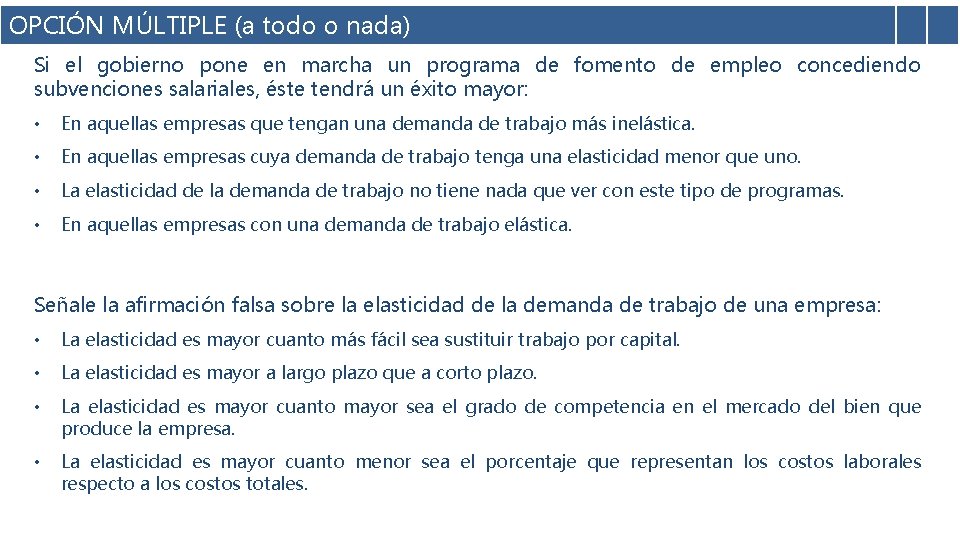 OPCIÓN MÚLTIPLE (a todo o nada)

Si el gobierno pone en marcha un programa de fomento de empleo concediendo subvenciones salariales, éste tendrá un éxito mayor:

• En aquellas empresas que tengan una demanda de trabajo más inelástica.
• En aquellas empresas cuya demanda de trabajo tenga una elasticidad menor que uno.
• La elasticidad de la demanda de trabajo no tiene nada que ver con este tipo de programas.
• En aquellas empresas con una demanda de trabajo elástica.

Señale la afirmación falsa sobre la elasticidad de la demanda de trabajo de una empresa:

• La elasticidad es mayor cuanto más fácil sea sustituir trabajo por capital.
• La elasticidad es mayor a largo plazo que a corto plazo.
• La elasticidad es mayor cuanto mayor sea el grado de competencia en el mercado del bien que produce la empresa.
• La elasticidad es mayor cuanto menor sea el porcentaje que representan los costos laborales respecto a los costos totales.